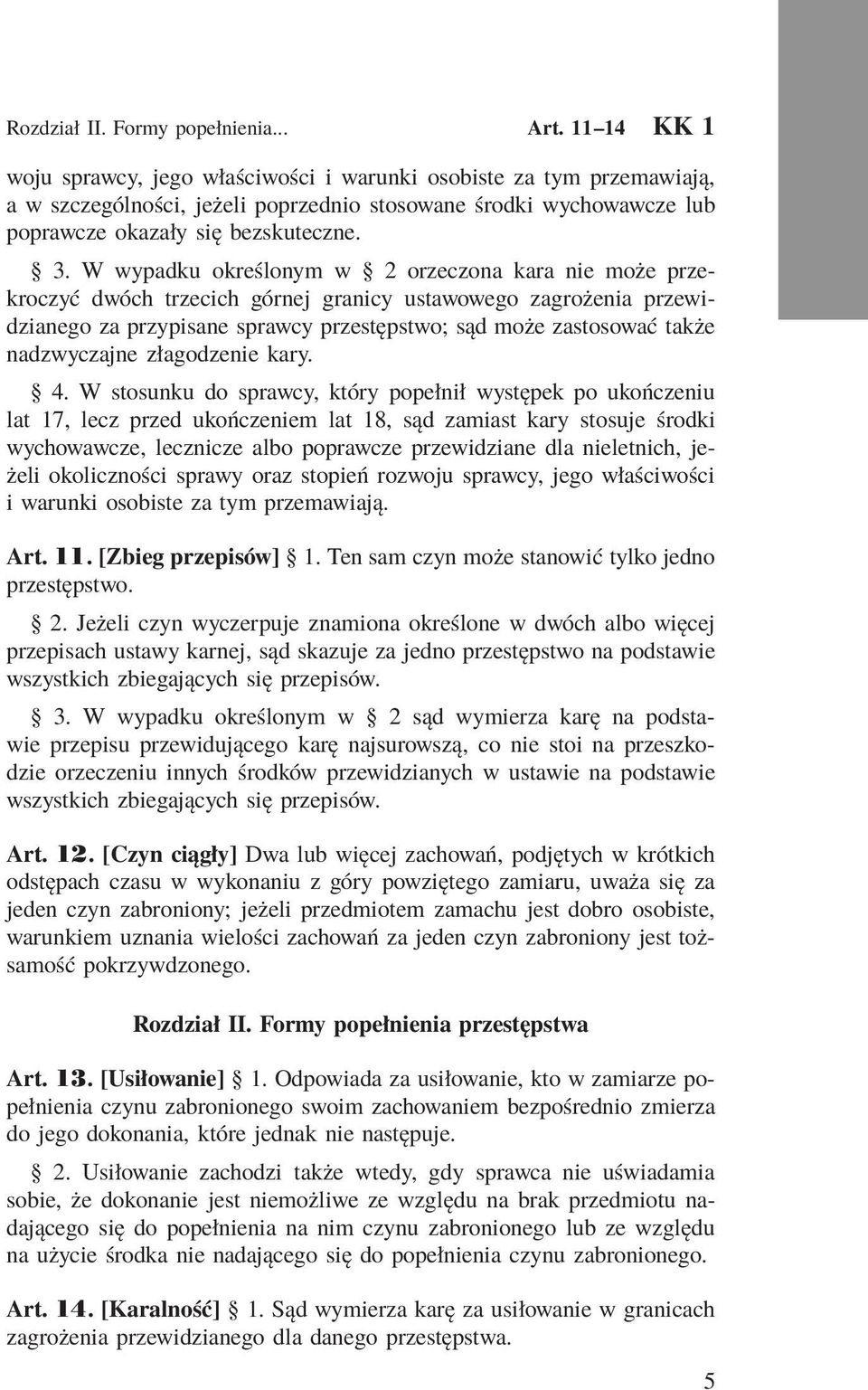 Rozdział II. Formy popełnienia... Art. 11–14 KK 1

woju sprawcy, jego właściwości i warunki osobiste za tym przemawiają, a w szczególności, jeżeli poprzednio stosowane środki wychowawcze lub poprawcze okazały się bezskuteczne.

§ 3. W wypadku określonym w § 2 orzeczona kara nie może przekroczyć dwóch trzecich górnej granicy ustawowego zagrożenia przewidzianego za przypisane sprawcy przestępstwo; sąd może zastosować także nadzwyczajne złagodzenie kary.

§ 4. W stosunku do sprawcy, który popełnił występek po ukończeniu lat 17, lecz przed ukończeniem lat 18, sąd zamiast kary stosuje środki wychowawcze, lecznicze albo poprawcze przewidziane dla nieletnich, jeżeli okoliczności sprawy oraz stopień rozwoju sprawcy, jego właściwości i warunki osobiste za tym przemawiają.

Art. 11. [Zbieg przepisów] § 1. Ten sam czyn może stanowić tylko jedno przestępstwo.

§ 2. Jeżeli czyn wyczerpuje znamiona określone w dwóch albo więcej przepisach ustawy karnej, sąd skazuje za jedno przestępstwo na podstawie wszystkich zbiegających się przepisów.

§ 3. W wypadku określonym w § 2 sąd wymierza karę na podstawie przepisu przewidującego karę najsurowszą, co nie stoi na przeszkodzie orzeczeniu innych środków przewidzianych w ustawie na podstawie wszystkich zbiegających się przepisów.

Art. 12. [Czyn ciągły] Dwa lub więcej zachowań, podjętych w krótkich odstępach czasu w wykonaniu z góry powziętego zamiaru, uważa się za jeden czyn zabroniony; jeżeli przedmiotem zamachu jest dobro osobiste, warunkiem uznania wielości zachowań za jeden czyn zabroniony jest tożsamość pokrzywdzonego.

Rozdział II. Formy popełnienia przestępstwa

Art. 13. [Usiłowanie] § 1. Odpowiada za usiłowanie, kto w zamiarze popełnienia czynu zabronionego swoim zachowaniem bezpośrednio zmierza do jego dokonania, które jednak nie następuje.

§ 2. Usiłowanie zachodzi także wtedy, gdy sprawca nie uświadamia sobie, że dokonanie jest niemożliwe ze względu na brak przedmiotu nadającego się do popełnienia na nim czynu zabronionego lub ze względu na użycie środka nie nadającego się do popełnienia czynu zabronionego.

Art. 14. [Karalność] § 1. Sąd wymierza karę za usiłowanie w granicach zagrożenia przewidzianego dla danego przestępstwa.

5